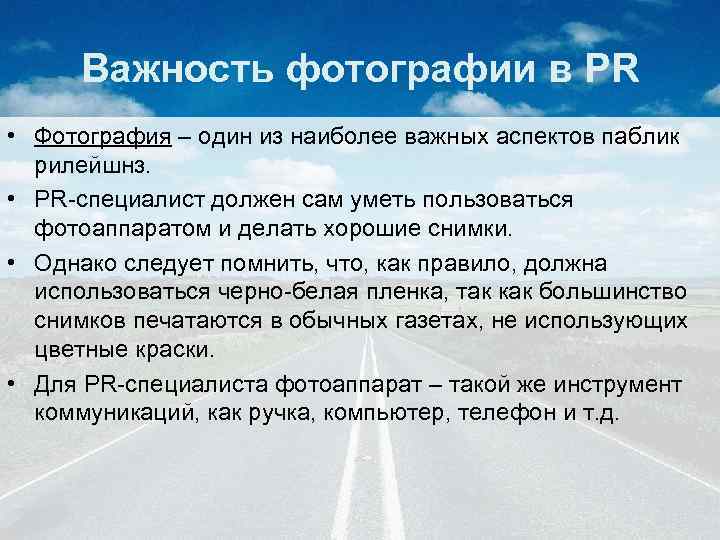 Важность фотографии в PR

• Фотография – один из наиболее важных аспектов паблик рилейшнз.
• PR-специалист должен сам уметь пользоваться фотоаппаратом и делать хорошие снимки.
• Однако следует помнить, что, как правило, должна использоваться черно-белая пленка, так как большинство снимков печатаются в обычных газетах, не использующих цветные краски.
• Для PR-специалиста фотоаппарат – такой же инструмент коммуникаций, как ручка, компьютер, телефон и т.д.